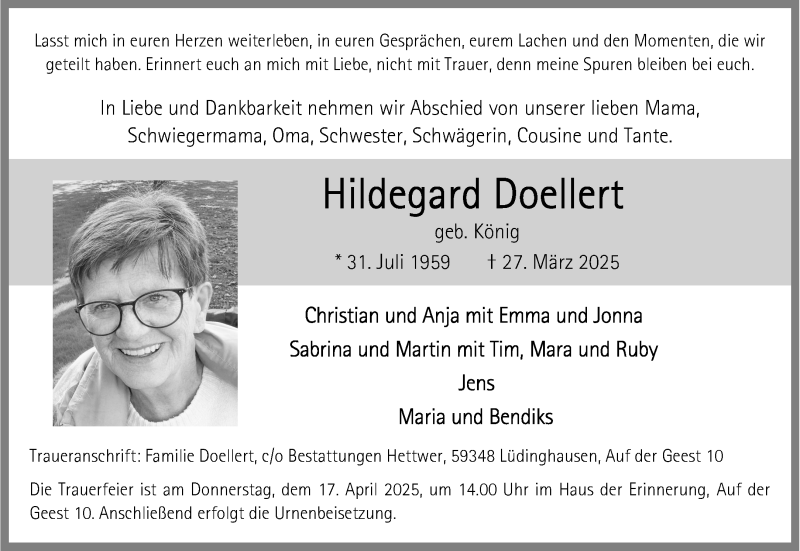 Lasst mich in euren Herzen weiterleben, in euren Gesprächen, eurem Lachen und den Momenten, die wir geteilt haben. Erinnert euch an mich mit Liebe, nicht mit Trauer, denn meine Spuren bleiben bei euch.

In Liebe und Dankbarkeit nehmen wir Abschied von unserer lieben Mama, Schwiegermama, Oma, Schwester, Schwägerin, Cousine und Tante.

Hildegard Doellert

geb. König

* 31. Juli 1959 † 27. März 2025

Christian und Anja mit Emma und Jonna

Sabrina und Martin mit Tim, Mara und Ruby

Jens

Maria und Bendiks

Traueranschrift: Familie Doellert, c/o Bestattungen Hettwer, 59348 Lüdinghausen, Auf der Geest 10

Die Trauerfeier ist am Donnerstag, dem 17. April 2025, um 14.00 Uhr im Haus der Erinnerung, Auf der Geest 10. Anschließend erfolgt die Urnenbeisetzung.